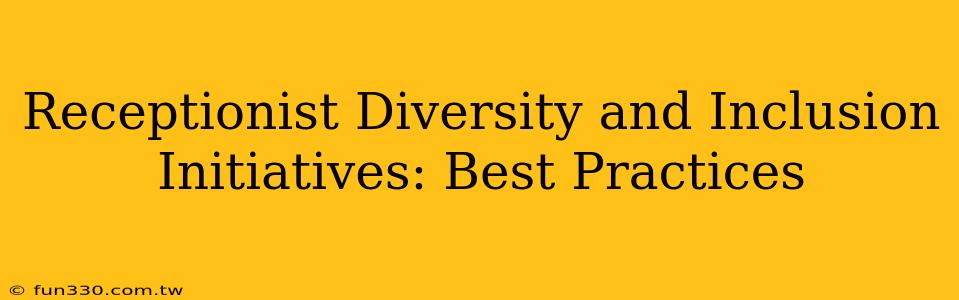 Receptionist Diversity and Inclusion Initiatives: Best Practices

© fun330.com.tw